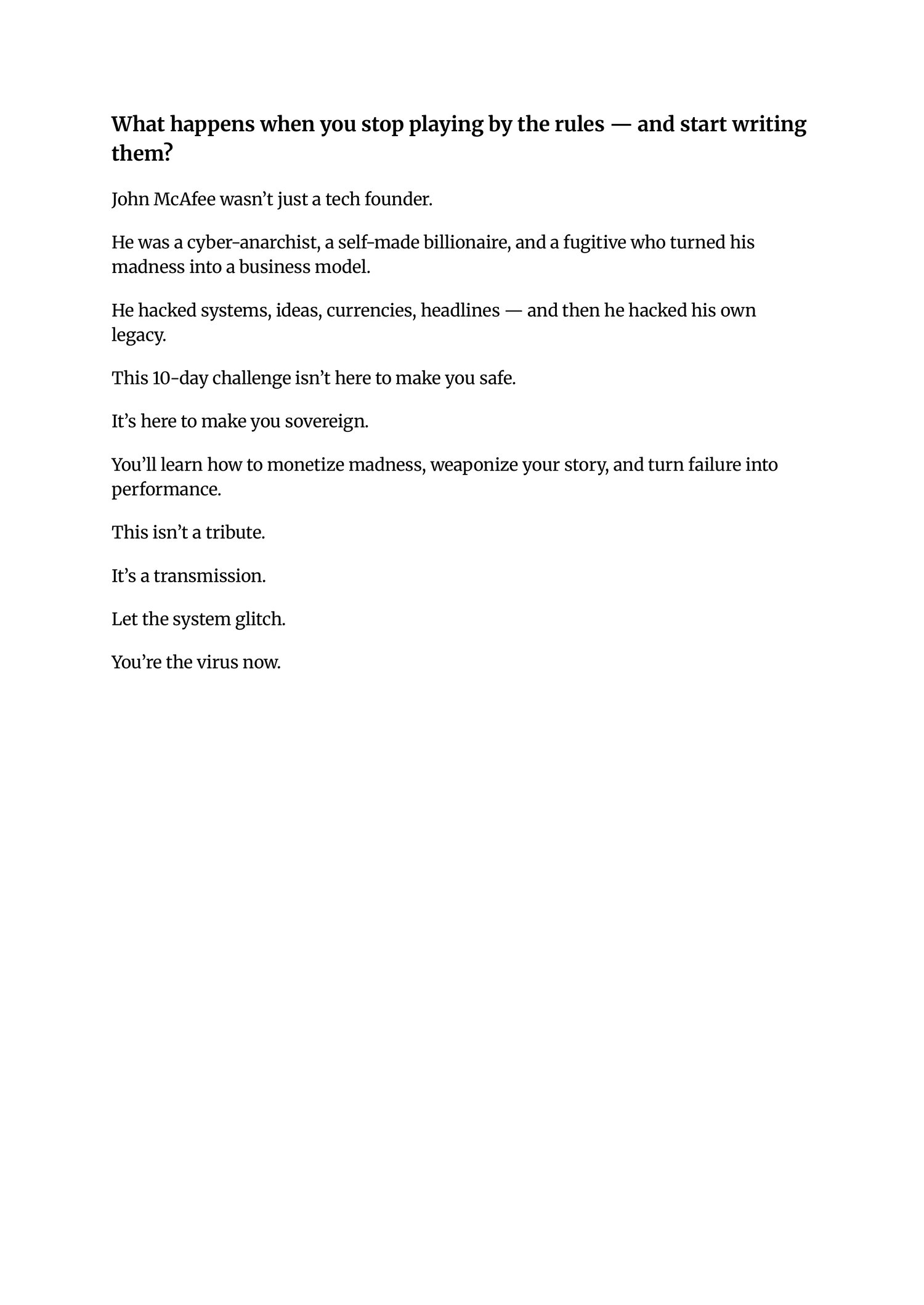 What happens when you stop playing by the rules — and start writing them?

John McAfee wasn't just a tech founder.

He was a cyber-anarchist, a self-made billionaire, and a fugitive who turned his madness into a business model.

He hacked systems, ideas, currencies, headlines — and then he hacked his own legacy.

This 10-day challenge isn't here to make you safe.

It's here to make you sovereign.

You'll learn how to monetize madness, weaponize your story, and turn failure into performance.

This isn't a tribute.

It's a transmission.

Let the system glitch.

You're the virus now.